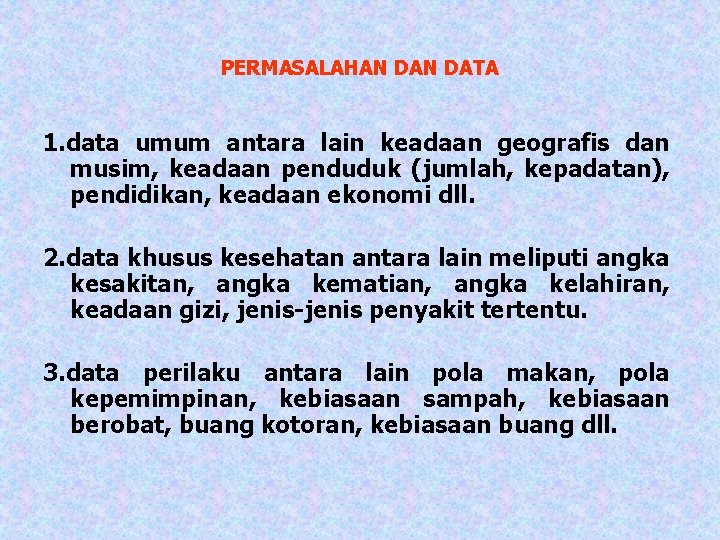 PERMASALAHAN DAN DATA

1.data umum antara lain keadaan geografis dan musim, keadaan penduduk (jumlah, kepadatan), pendidikan, keadaan ekonomi dll.

2.data khusus kesehatan antara lain meliputi angka kesakitan, angka kematian, angka kelahiran, keadaan gizi, jenis-jenis penyakit tertentu.

3.data perilaku antara lain pola makan, pola kepemimpinan, kebiasaan sampah, kebiasaan berobat, buang kotoran, kebiasaan buang dll.